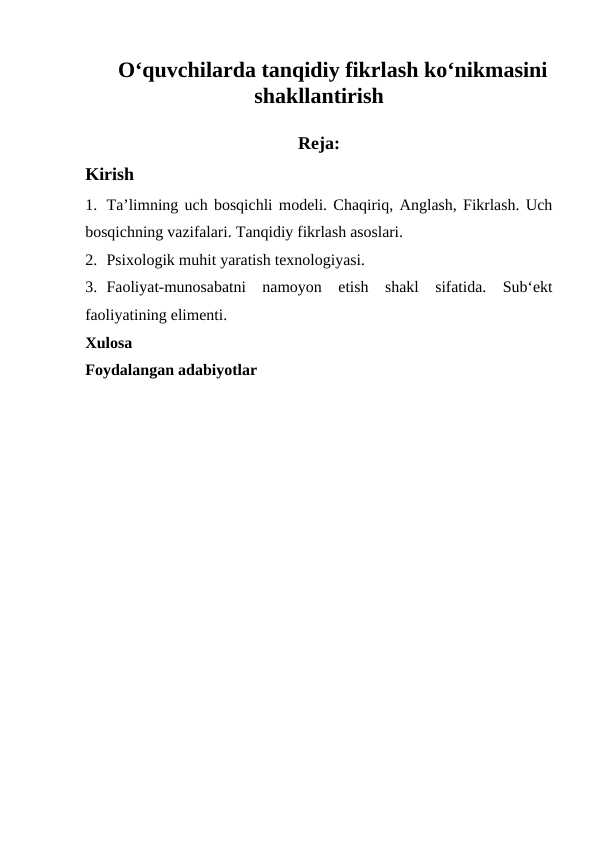 O‘quvchilarda tanqidiy fikrlash ko‘nikmasini shakllantirish

Reja:

Kirish

1. Ta’limning uch bosqichli modeli. Chaqiriq, Anglash, Fikrlash. Uch bosqichning vazifalari. Tanqidiy fikrlash asoslari.

2. Psixologik muhit yaratish texnologiyasi.

3. Faoliyat-munosabatni namoyon etish shakl sifatida. Sub‘ekt faoliyatining elimenti.

Xulosa

Foydalangan adabiyotlar